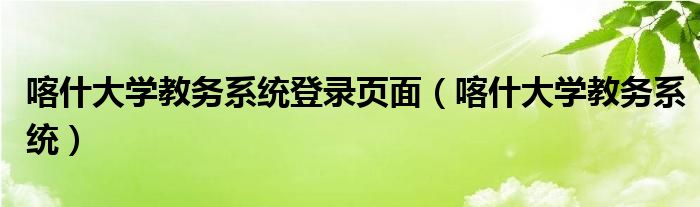 喀什大学教务系统登录页面（喀什大学教务系统）